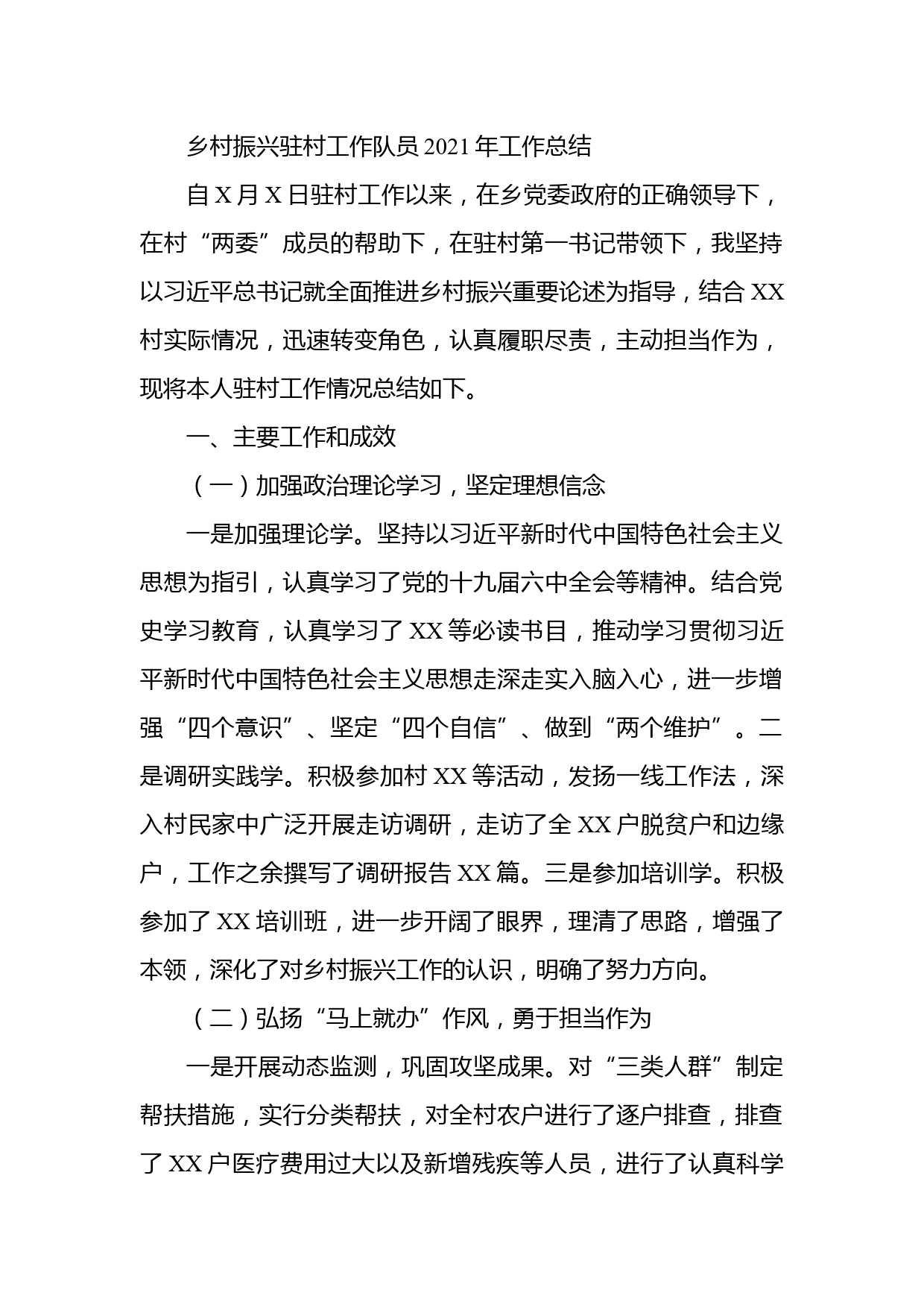 乡村振兴驻村工作队员 2021 年工作总结

自 X 月 X 日驻村工作以来，在乡党委政府的正确领导下，在村“两委”成员的帮助下，在驻村第一书记带领下，我坚持以习近平总书记就全面推进乡村振兴重要论述为指导，结合 XX 村实际情况，迅速转变角色，认真履职尽责，主动担当作为，现将本人驻村工作情况总结如下。

一、主要工作和成效

（一）加强政治理论学习，坚定理想信念

一是加强理论学。坚持以习近平新时代中国特色社会主义思想为指引，认真学习了党的十九届六中全会等精神。结合党史学习教育，认真学习了 XX 等必读书目，推动学习贯彻习近平新时代中国特色社会主义思想走深走实入脑入心，进一步增强“四个意识”、坚定“四个自信”、做到“两个维护”。二是调研实践学。积极参加村 XX 等活动，发扬一线工作法，深入村民家中广泛开展走访调研，走访了全 XX 户脱贫户和边缘户，工作之余撰写了调研报告 XX 篇。三是参加培训学。积极参加了 XX 培训班，进一步开阔了眼界，理清了思路，增强了本领，深化了对乡村振兴工作的认识，明确了努力方向。

（二）弘扬“马上就办”作风，勇于担当作为

一是开展动态监测，巩固攻坚成果。对“三类人群”制定帮扶措施，实行分类帮扶，对全村农户进行了逐户排查，排查了 XX 户医疗费用过大以及新增残疾等人员，进行了认真科学